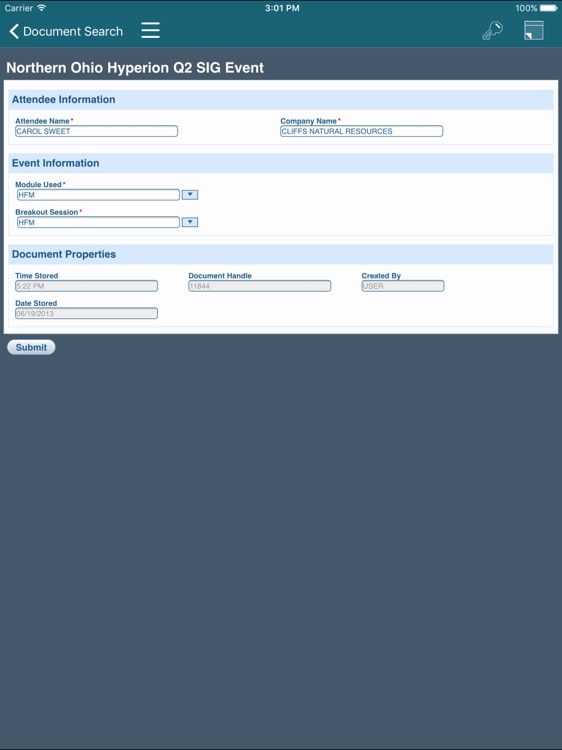 Carrier 3:01 PM 100%

Document Search

Northern Ohio Hyperion Q2 SIG Event

Attendee Information

Attendee Name*
CAROL SWEET

Company Name*
CLIFFS NATURAL RESOURCES

Event Information

Module Used*
HFM

Breakout Session*
HFM

Document Properties

Time Stored
5:22 PM

Document Handle
11844

Created By
USER

Date Stored
06/19/2013

Submit